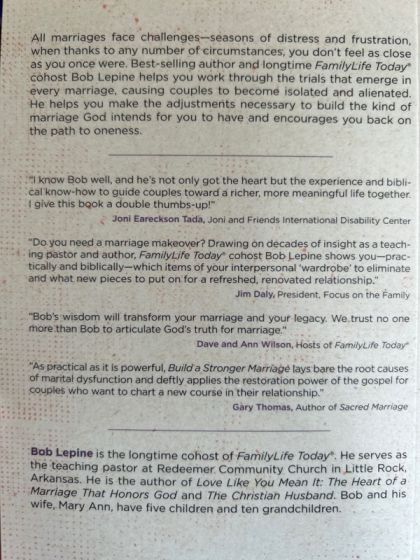 All marriages face challenges—seasons of distress and frustration, when thanks to any number of circumstances, you don't feel as close as you once were. Best-selling author and longtime FamilyLife Today® cohost Bob Lepine helps you work through the trials that emerge in every marriage, causing couples to become isolated and alienated. He helps you make the adjustments necessary to build the kind of marriage God intends for you to have and encourages you back on the path to oneness.

"I know Bob well, and he's not only got the heart but the experience and biblical know-how to guide couples toward a richer, more meaningful life together. I give this book a double thumbs-up!"

Joni Eareckson Tada, Joni and Friends International Disability Center

"Do you need a marriage makeover? Drawing on decades of insight as a teaching pastor and author, FamilyLife Today® cohost Bob Lepine shows you—practically and biblically—which items of your interpersonal 'wardrobe' to eliminate and what new pieces to put on for a refreshed, renovated relationship."

Jim Daly, President, Focus on the Family

"Bob's wisdom will transform your marriage and your legacy. We trust no one more than Bob to articulate God's truth for marriage."

Dave and Ann Wilson, Hosts of FamilyLife Today®

"As practical as it is powerful, Build a Stronger Marriage lays bare the root causes of marital dysfunction and deftly applies the restoration power of the gospel for couples who want to chart a new course in their relationship."

Gary Thomas, Author of Sacred Marriage

Bob Lepine is the longtime cohost of FamilyLife Today®. He serves as the teaching pastor at Redeemer Community Church in Little Rock, Arkansas. He is the author of Love Like You Mean It: The Heart of a Marriage That Honors God and The Christian Husband. Bob and his wife, Mary Ann, have five children and ten grandchildren.